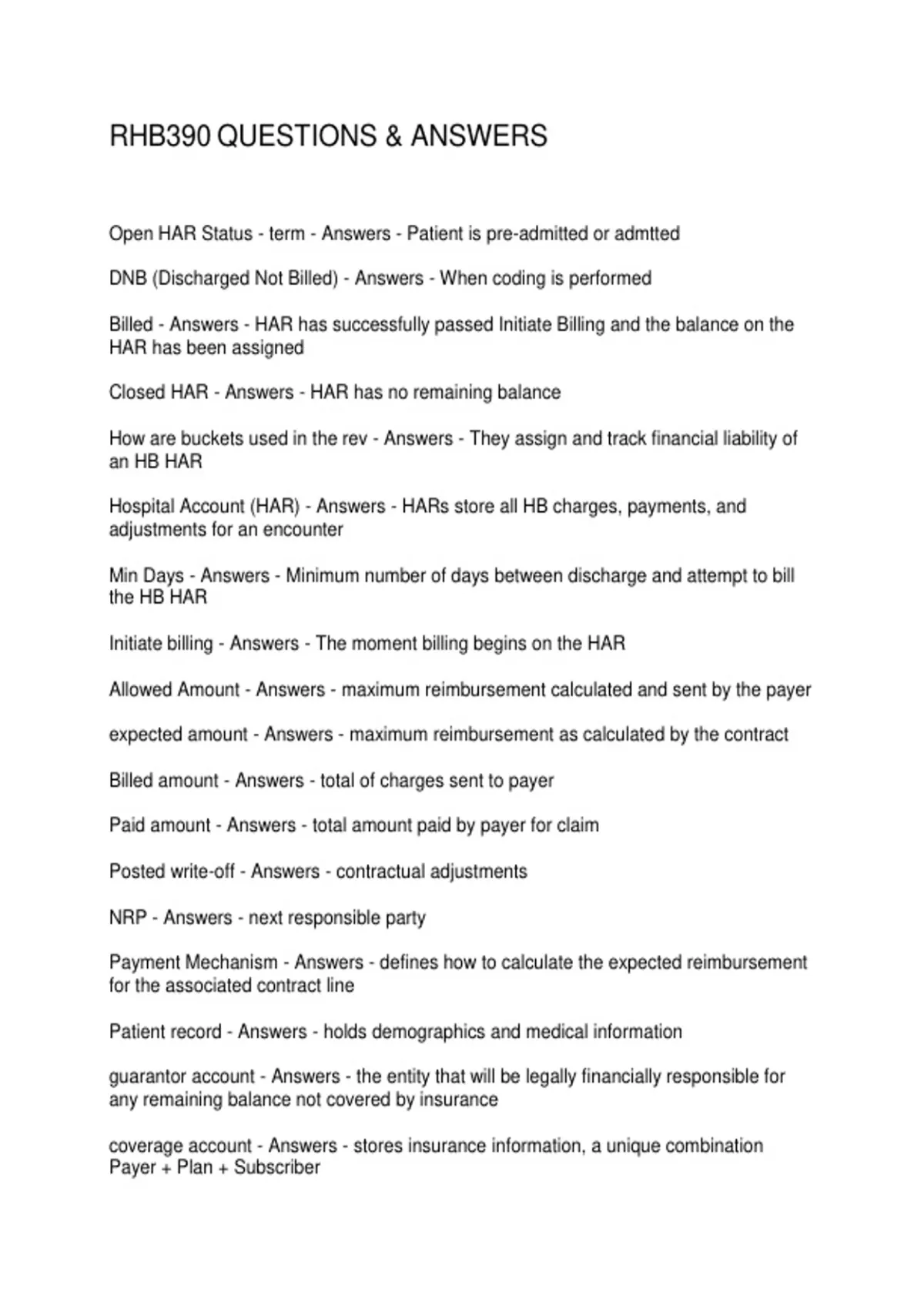 RHB390 QUESTIONS & ANSWERS

Open HAR Status - term - Answers - Patient is pre-admitted or admtted

DNB (Discharged Not Billed) - Answers - When coding is performed

Billed - Answers - HAR has successfully passed Initiate Billing and the balance on the HAR has been assigned

Closed HAR - Answers - HAR has no remaining balance

How are buckets used in the rev - Answers - They assign and track financial liability of an HB HAR

Hospital Account (HAR) - Answers - HARs store all HB charges, payments, and adjustments for an encounter

Min Days - Answers - Minimum number of days between discharge and attempt to bill the HB HAR

Initiate billing - Answers - The moment billing begins on the HAR

Allowed Amount - Answers - maximum reimbursement calculated and sent by the payer

expected amount - Answers - maximum reimbursement as calculated by the contract

Billed amount - Answers - total of charges sent to payer

Paid amount - Answers - total amount paid by payer for claim

Posted write-off - Answers - contractual adjustments

NRP - Answers - next responsible party

Payment Mechanism - Answers - defines how to calculate the expected reimbursement for the associated contract line

Patient record - Answers - holds demographics and medical information

guarantor account - Answers - the entity that will be legally financially responsible for any remaining balance not covered by insurance

coverage account - Answers - stores insurance information, a unique combination Payer + Plan + Subscriber